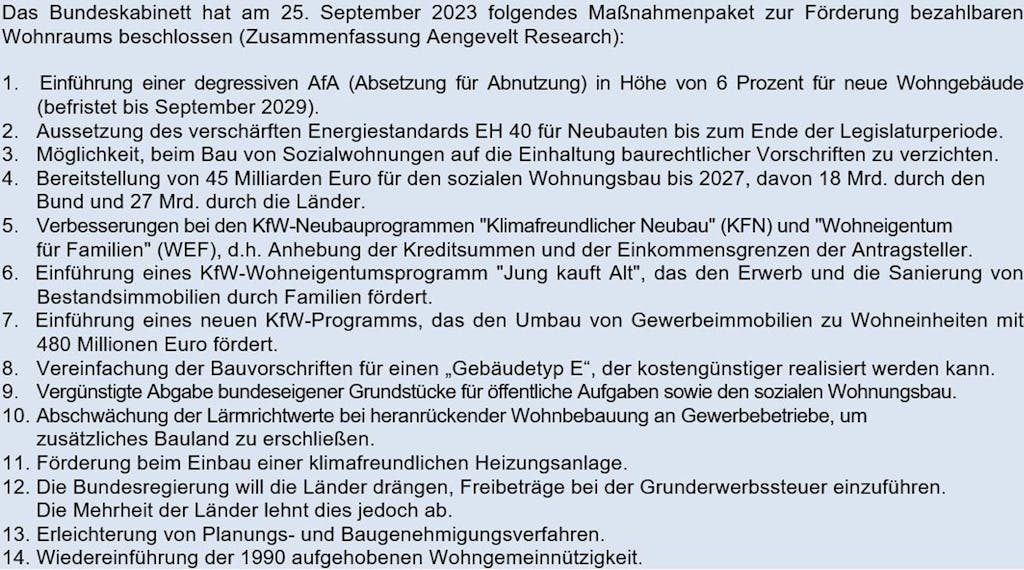 Das Bundeskabinett hat am 25. September 2023 folgendes Maßnahmenpaket zur Förderung bezahlbaren Wohnraums beschlossen (Zusammenfassung Aengevelt Research):

1. Einführung einer degressiven AfA (Absetzung für Abnutzung) in Höhe von 6 Prozent für neue Wohngebäude (befristet bis September 2029).
2. Aussetzung des verschärften Energiestandards EH 40 für Neubauten bis zum Ende der Legislaturperiode.
3. Möglichkeit, beim Bau von Sozialwohnungen auf die Einhaltung baurechtlicher Vorschriften zu verzichten.
4. Bereitstellung von 45 Milliarden Euro für den sozialen Wohnungsbau bis 2027, davon 18 Mrd. durch den Bund und 27 Mrd. durch die Länder.
5. Verbesserungen bei den KfW-Neubauprogrammen "Klimafreundlicher Neubau" (KFN) und "Wohneigentum für Familien" (WEF), d.h. Anhebung der Kreditsummen und der Einkommensgrenzen der Antragsteller.
6. Einführung eines KfW-Wohneigentumsprogramm "Jung kauft Alt", das den Erwerb und die Sanierung von Bestandsimmobilien durch Familien fördert.
7. Einführung eines neuen KfW-Programms, das den Umbau von Gewerbeimmobilien zu Wohneinheiten mit 480 Millionen Euro fördert.
8. Vereinfachung der Bauvorschriften für einen „Gebäudetyp E“, der kostengünstiger realisiert werden kann.
9. Vergünstigte Abgabe bundeseigener Grundstücke für öffentliche Aufgaben sowie den sozialen Wohnungsbau.
10. Abschwächung der Lärmrichtwerte bei heranrückender Wohnbebauung an Gewerbebetriebe, um zusätzliches Bauland zu erschließen.
11. Förderung beim Einbau einer klimafreundlichen Heizungsanlage.
12. Die Bundesregierung will die Länder drängen, Freibeträge bei der Grunderwerbssteuer einzuführen. Die Mehrheit der Länder lehnt dies jedoch ab.
13. Erleichterung von Planungs- und Baugenehmigungsverfahren.
14. Wiedereinführung der 1990 aufgehobenen Wohngemeinnützigkeit.